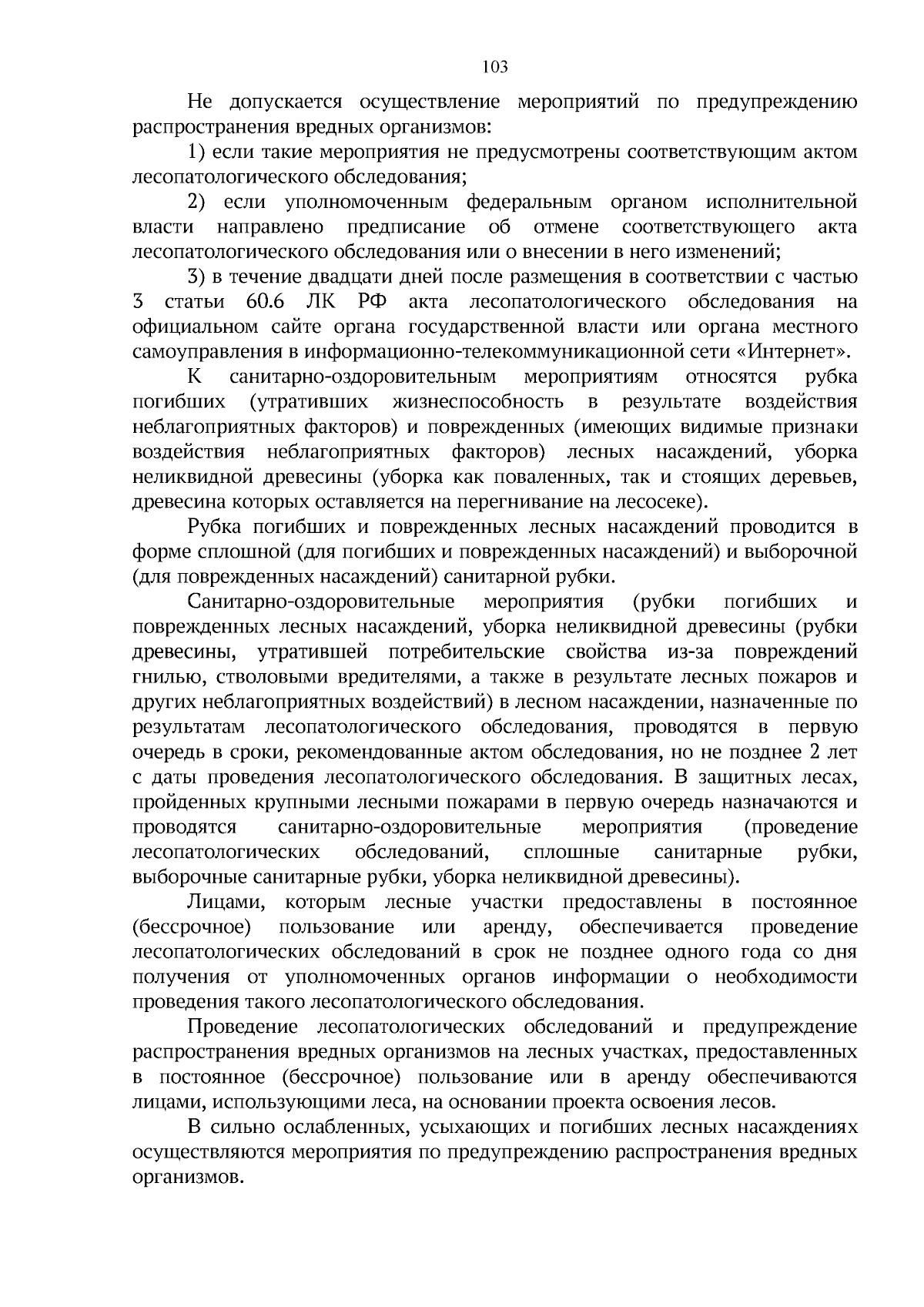 103

Не допускается осуществление мероприятий по предупреждению распространения вредных организмов:

1) если такие мероприятия не предусмотрены соответствующим актом лесопатологического обследования;

2) если уполномоченным федеральным органом исполнительной власти направлено предписание об отмене соответствующего акта лесопатологического обследования или о внесении в него изменений;

3) в течение двадцати дней после размещения в соответствии с частью 3 статьи 60.6 ЛК РФ акта лесопатологического обследования на официальном сайте органа государственной власти или органа местного самоуправления в информационно-телекоммуникационной сети «Интернет».

К санитарно-оздоровительным мероприятиям относятся рубка погибших (утративших жизнеспособность в результате воздействия неблагоприятных факторов) и поврежденных (имеющих видимые признаки воздействия неблагоприятных факторов) лесных насаждений, уборка неликвидной древесины (уборка как поваленных, так и стоящих деревьев, древесина которых оставляется на перегнивание на лесосеке).

Рубка погибших и поврежденных лесных насаждений проводится в форме сплошной (для погибших и поврежденных насаждений) и выборочной (для поврежденных насаждений) санитарной рубки.

Санитарно-оздоровительные мероприятия (рубки погибших и поврежденных лесных насаждений, уборка неликвидной древесины (рубки древесины, утратившей потребительские свойства из-за повреждений гнилью, стволовыми вредителями, а также в результате лесных пожаров и других неблагоприятных воздействий) в лесном насаждении, назначенные по результатам лесопатологического обследования, проводятся в первую очередь в сроки, рекомендованные актом обследования, но не позднее 2 лет с даты проведения лесопатологического обследования. В защитных лесах, пройденных крупными лесными пожарами в первую очередь назначаются и проводятся санитарно-оздоровительные мероприятия (проведение лесопатологических обследований, сплошные санитарные рубки, выборочные санитарные рубки, уборка неликвидной древесины).

Лицами, которым лесные участки предоставлены в постоянное (бессрочное) пользование или аренду, обеспечивается проведение лесопатологических обследований в срок не позднее одного года со дня получения от уполномоченных органов информации о необходимости проведения такого лесопатологического обследования.

Проведение лесопатологических обследований и предупреждение распространения вредных организмов на лесных участках, предоставленных в постоянное (бессрочное) пользование или в аренду обеспечиваются лицами, использующими леса, на основании проекта освоения лесов.

В сильно ослабленных, усыхающих и погибших лесных насаждениях осуществляются мероприятия по предупреждению распространения вредных организмов.